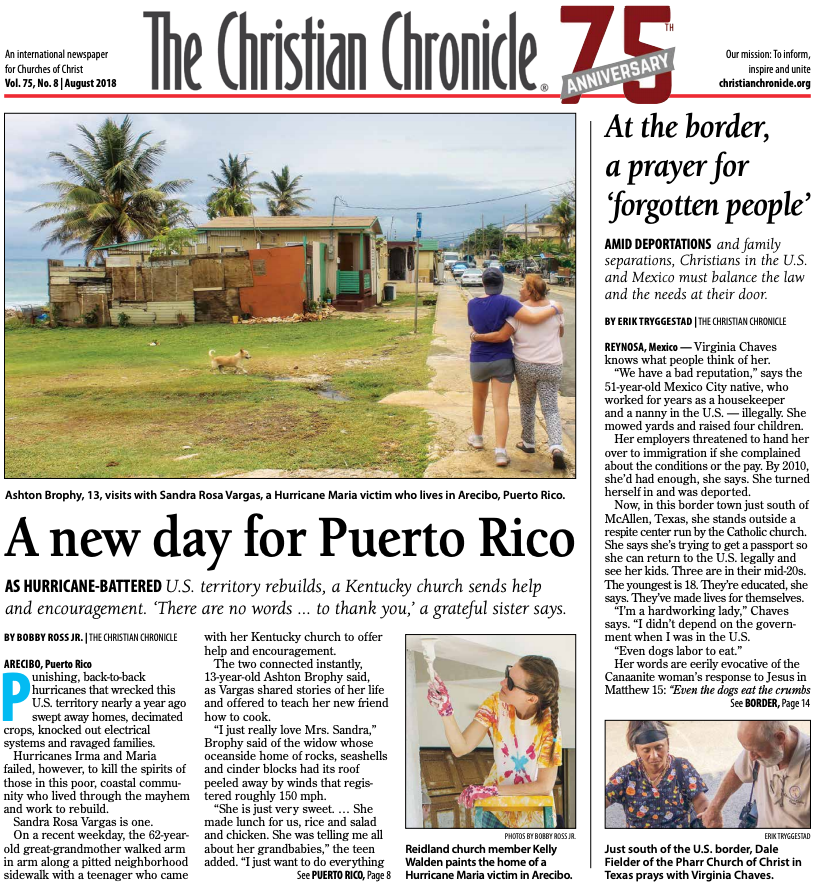 An international newspaper for Churches of Christ
Vol. 75, No. 8 | August 2018

The Christian Chronicle®

75TH ANNIVERSARY

Our mission: To inform, inspire and unite
christianchronicle.org

Ashton Brophy, 13, visits with Sandra Rosa Vargas, a Hurricane Maria victim who lives in Arecibo, Puerto Rico.

A new day for Puerto Rico

AS HURRICANE-BATTERED U.S. territory rebuilds, a Kentucky church sends help and encouragement. 'There are no words ... to thank you,' a grateful sister says.

BY BOBBY ROSS JR. | THE CHRISTIAN CHRONICLE

ARECIBO, Puerto Rico

Punishing, back-to-back hurricanes that wrecked this U.S. territory nearly a year ago swept away homes, decimated crops, knocked out electrical systems and ravaged families.

Hurricanes Irma and Maria failed, however, to kill the spirits of those in this poor, coastal community who lived through the mayhem and work to rebuild.

Sandra Rosa Vargas is one.

On a recent weekday, the 62-year-old great-grandmother walked arm in arm along a pitted neighborhood sidewalk with a teenager who came with her Kentucky church to offer help and encouragement.

The two connected instantly, 13-year-old Ashton Brophy said, as Vargas shared stories of her life and offered to teach her new friend how to cook.

"I just really love Mrs. Sandra," Brophy said of the widow whose oceanside home of rocks, seashells and cinder blocks had its roof peeled away by winds that registered roughly 150 mph.

"She is just very sweet. ... She made lunch for us, rice and salad and chicken. She was telling me all about her grandbabies," the teen added. "I just want to do everything

See PUERTO RICO, Page 8

PHOTOS BY BOBBY ROSS JR.

Reidland church member Kelly Walden paints the home of a Hurricane Maria victim in Arecibo.

At the border, a prayer for 'forgotten people'

AMID DEPORTATIONS and family separations, Christians in the U.S. and Mexico must balance the law and the needs at their door.

BY ERIK TRYGGESTAD | THE CHRISTIAN CHRONICLE

REYNOSA, Mexico — Virginia Chaves knows what people think of her.

"We have a bad reputation," says the 51-year-old Mexico City native, who worked for years as a housekeeper and a nanny in the U.S. — illegally. She mowed yards and raised four children.

Her employers threatened to hand her over to immigration if she complained about the conditions or the pay. By 2010, she'd had enough, she says. She turned herself in and was deported.

Now, in this border town just south of McAllen, Texas, she stands outside a respite center run by the Catholic church. She says she's trying to get a passport so she can return to the U.S. legally and see her kids. Three are in their mid-20s. The youngest is 18. They're educated, she says. They've made lives for themselves.

"I'm a hardworking lady," Chaves says. "I didn't depend on the government when I was in the U.S.

"Even dogs labor to eat."

Her words are eerily evocative of the Canaanite woman's response to Jesus in Matthew 15: "Even the dogs eat the crumbs

See BORDER, Page 14

ERIK TRYGGESTAD

Just south of the U.S. border, Dale Fielder of the Pharr Church of Christ in Texas prays with Virginia Chaves.